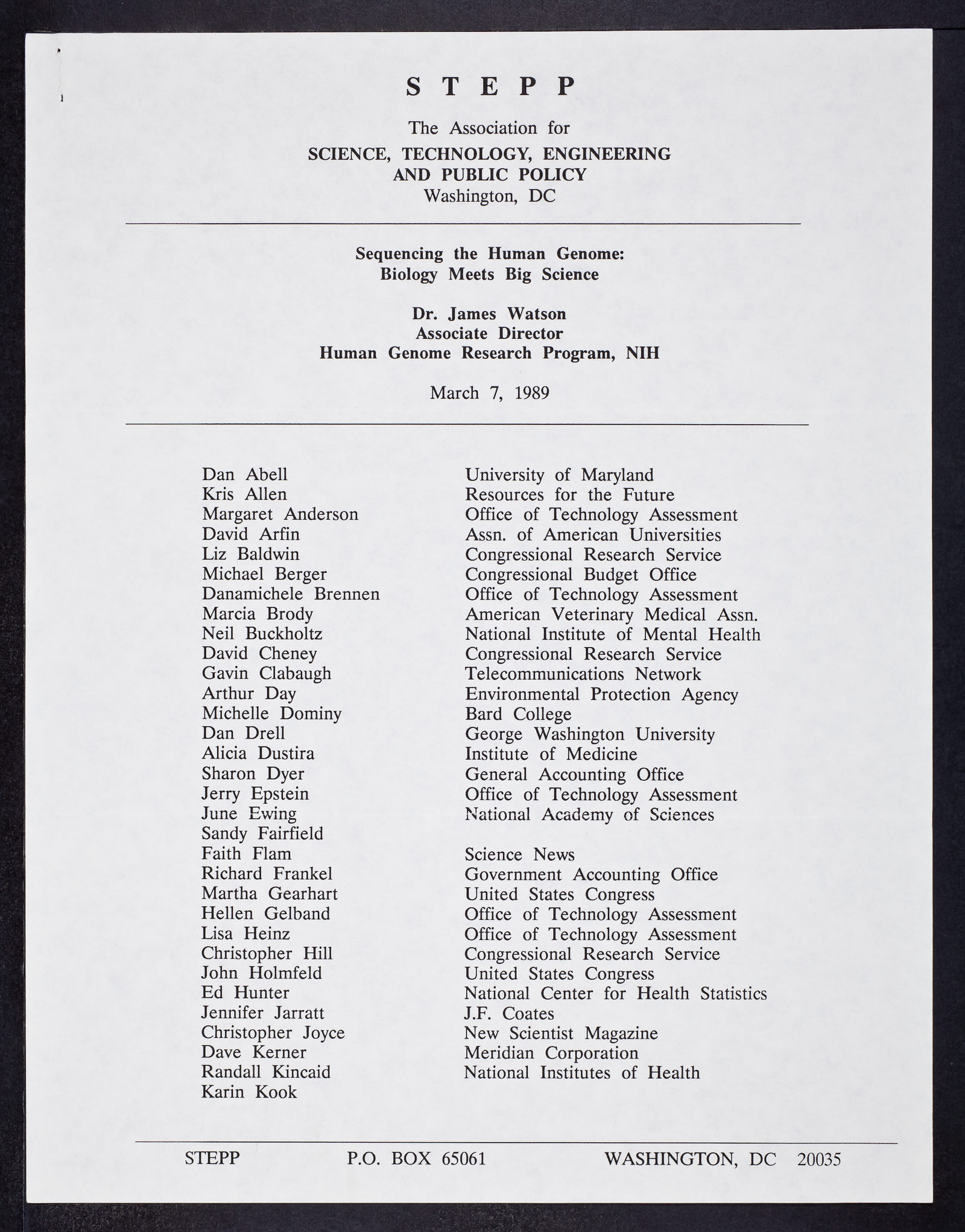 S T E P P

The Association for
SCIENCE, TECHNOLOGY, ENGINEERING
AND PUBLIC POLICY
Washington, DC

Sequencing the Human Genome:
Biology Meets Big Science

Dr. James Watson
Associate Director
Human Genome Research Program, NIH

March 7, 1989

| | |
|---|---|
| Dan Abell | University of Maryland |
| Kris Allen | Resources for the Future |
| Margaret Anderson | Office of Technology Assessment |
| David Arfin | Assn. of American Universities |
| Liz Baldwin | Congressional Research Service |
| Michael Berger | Congressional Budget Office |
| Danamichele Brennen | Office of Technology Assessment |
| Marcia Brody | American Veterinary Medical Assn. |
| Neil Buckholtz | National Institute of Mental Health |
| David Cheney | Congressional Research Service |
| Gavin Clabaugh | Telecommunications Network |
| Arthur Day | Environmental Protection Agency |
| Michelle Dominy | Bard College |
| Dan Drell | George Washington University |
| Alicia Dustira | Institute of Medicine |
| Sharon Dyer | General Accounting Office |
| Jerry Epstein | Office of Technology Assessment |
| June Ewing | National Academy of Sciences |
| Sandy Fairfield | |
| Faith Flam | Science News |
| Richard Frankel | Government Accounting Office |
| Martha Gearhart | United States Congress |
| Hellen Gelband | Office of Technology Assessment |
| Lisa Heinz | Office of Technology Assessment |
| Christopher Hill | Congressional Research Service |
| John Holmfeld | United States Congress |
| Ed Hunter | National Center for Health Statistics |
| Jennifer Jarratt | J.F. Coates |
| Christopher Joyce | New Scientist Magazine |
| Dave Kerner | Meridian Corporation |
| Randall Kincaid | National Institutes of Health |
| Karin Kook | |

STEPP P.O. BOX 65061 WASHINGTON, DC 20035